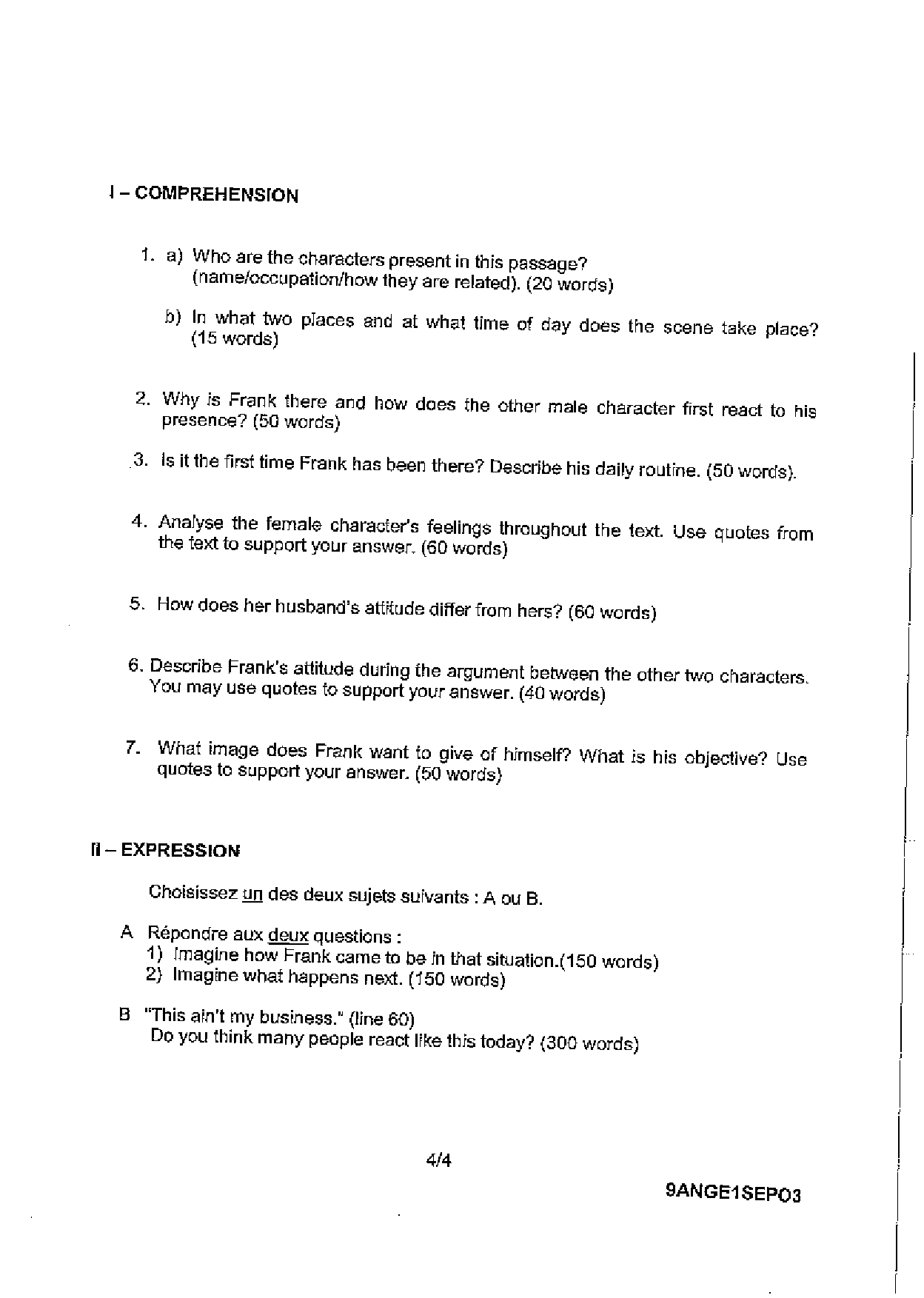 I – COMPREHENSION

1. a) Who are the characters present in this passage? (name/occupation/how they are related). (20 words)

b) In what two places and at what time of day does the scene take place? (15 words)

2. Why is Frank there and how does the other male character first react to his presence? (50 words)

3. Is it the first time Frank has been there? Describe his daily routine. (50 words).

4. Analyse the female character's feelings throughout the text. Use quotes from the text to support your answer. (60 words)

5. How does her husband's attitude differ from hers? (60 words)

6. Describe Frank's attitude during the argument between the other two characters. You may use quotes to support your answer. (40 words)

7. What image does Frank want to give of himself? What is his objective? Use quotes to support your answer. (50 words)

II – EXPRESSION

Choisissez un des deux sujets suivants : A ou B.

A Répondre aux deux questions :
1) Imagine how Frank came to be in that situation.(150 words)
2) Imagine what happens next. (150 words)

B "This ain't my business." (line 60)
Do you think many people react like this today? (300 words)

4/4

9ANGE1SEPO3